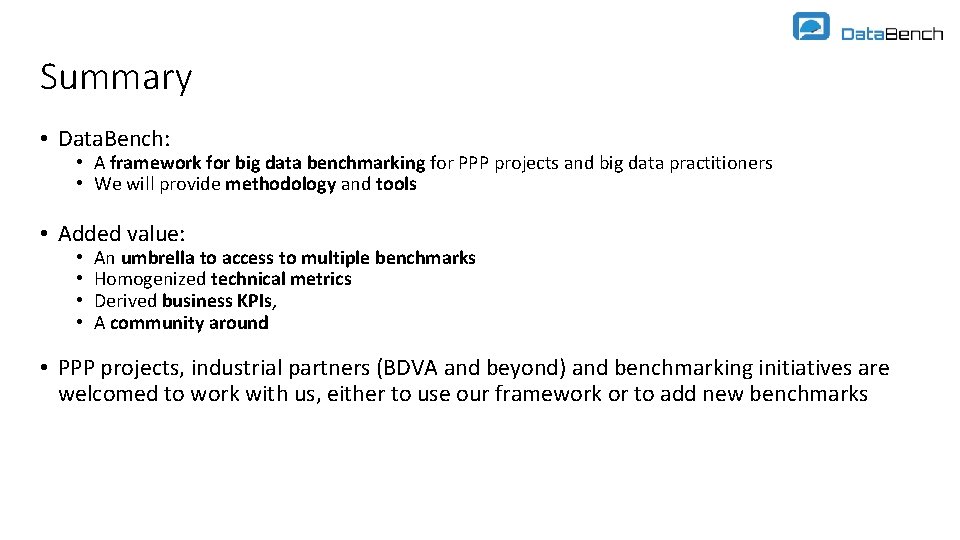 DataBench

Summary

• Data.Bench:
  • A framework for big data benchmarking for PPP projects and big data practitioners
  • We will provide methodology and tools

• Added value:
  • An umbrella to access to multiple benchmarks
  • Homogenized technical metrics
  • Derived business KPIs,
  • A community around

• PPP projects, industrial partners (BDVA and beyond) and benchmarking initiatives are welcomed to work with us, either to use our framework or to add new benchmarks